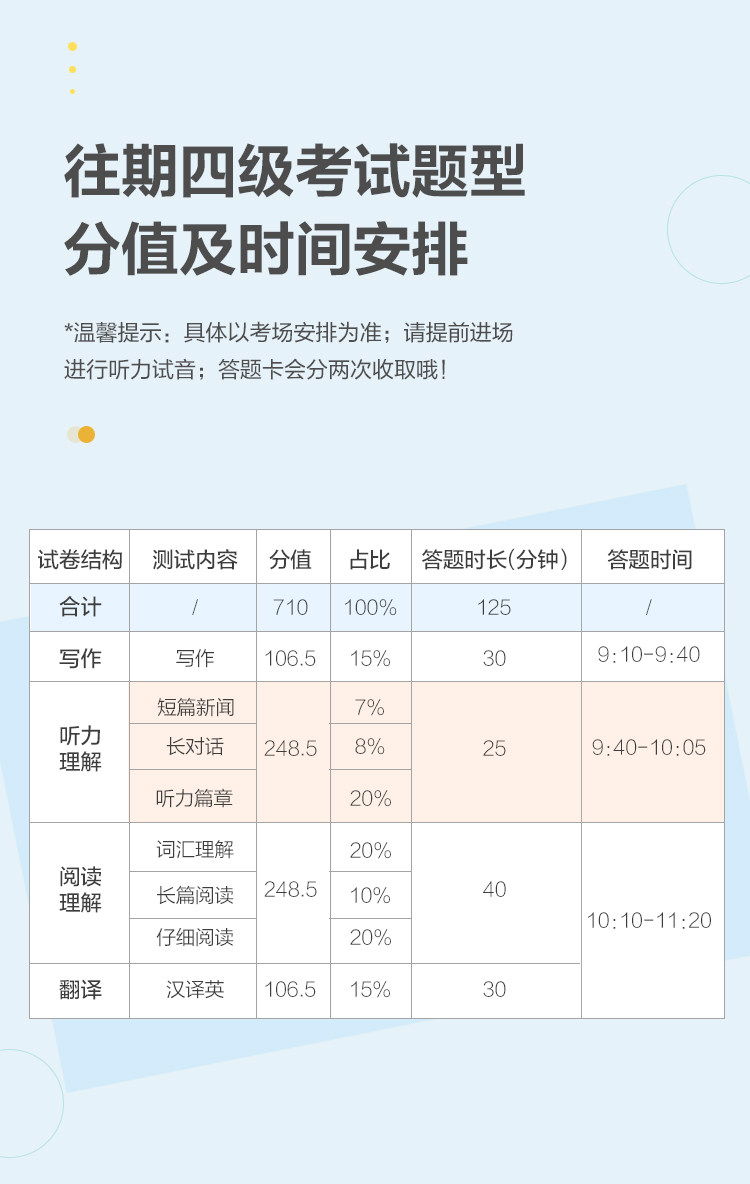 往期四级考试题型
分值及时间安排

*温馨提示：具体以考场安排为准；请提前进场进行听力试音；答题卡会分两次收取哦！

| 试卷结构 | 测试内容 | 分值 | 占比 | 答题时长(分钟) | 答题时间 |
|---|---|---|---|---|---|
| 合计 | / | 710 | 100% | 125 | / |
| 写作 | 写作 | 106.5 | 15% | 30 | 9:10-9:40 |
| 听力理解 | 短篇新闻 | 248.5 | 7% | 25 | 9:40-10:05 |
| | 长对话 | | 8% | | |
| | 听力篇章 | | 20% | | |
| 阅读理解 | 词汇理解 | 248.5 | 20% | 40 | 10:10-11:20 |
| | 长篇阅读 | | 10% | | |
| | 仔细阅读 | | 20% | | |
| 翻译 | 汉译英 | 106.5 | 15% | 30 | |